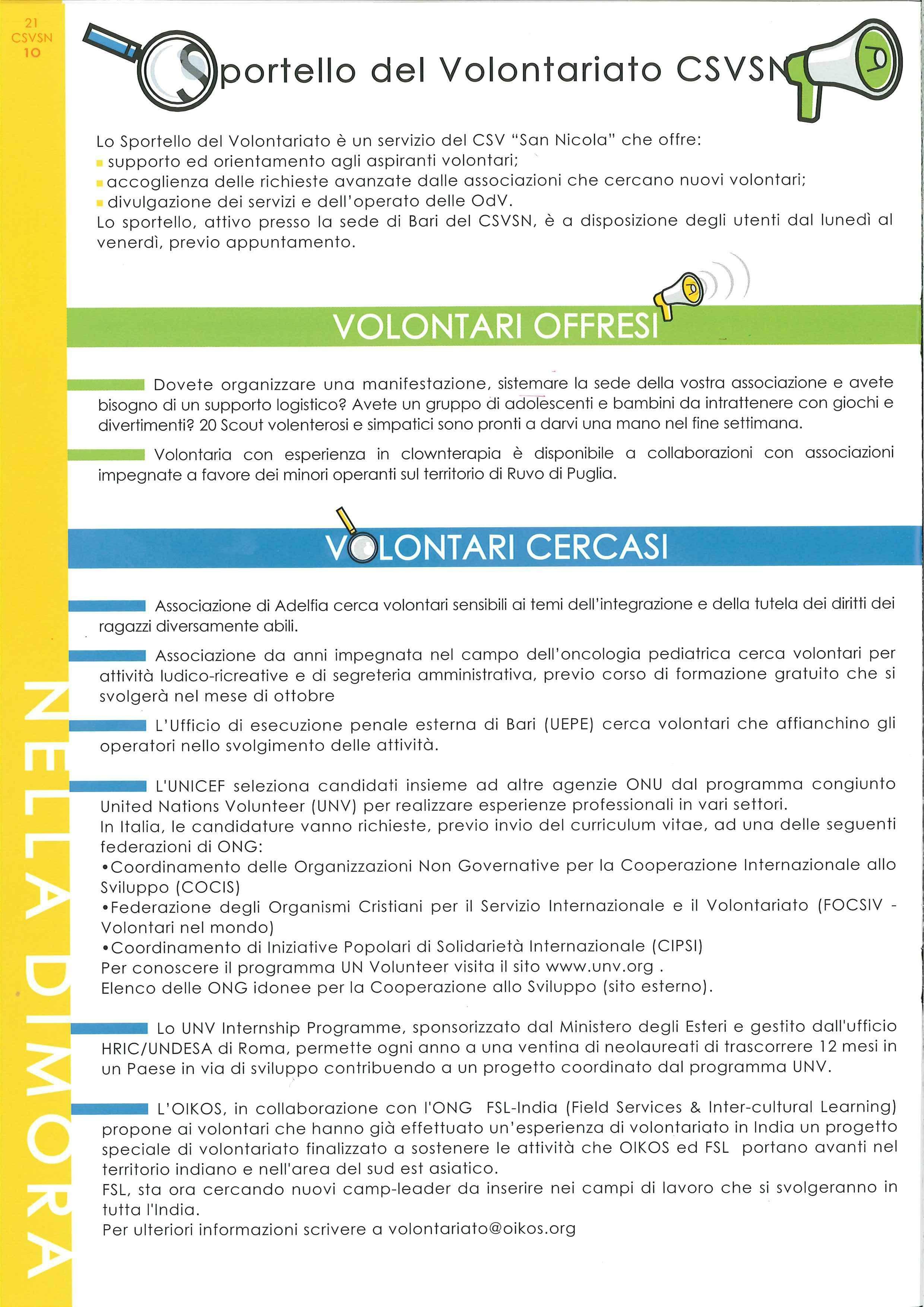 21
CSVSN
10

Sportello del Volontariato CSVSN

Lo Sportello del Volontariato è un servizio del CSV "San Nicola" che offre:
▪ supporto ed orientamento agli aspiranti volontari;
▪ accoglienza delle richieste avanzate dalle associazioni che cercano nuovi volontari;
▪ divulgazione dei servizi e dell'operato delle OdV.
Lo sportello, attivo presso la sede di Bari del CSVSN, è a disposizione degli utenti dal lunedì al venerdì, previo appuntamento.

VOLONTARI OFFRESI

Dovete organizzare una manifestazione, sistemare la sede della vostra associazione e avete bisogno di un supporto logistico? Avete un gruppo di adolescenti e bambini da intrattenere con giochi e divertimenti? 20 Scout volenterosi e simpatici sono pronti a darvi una mano nel fine settimana.

Volontaria con esperienza in clownterapia è disponibile a collaborazioni con associazioni impegnate a favore dei minori operanti sul territorio di Ruvo di Puglia.

VOLONTARI CERCASI

Associazione di Adelfia cerca volontari sensibili ai temi dell'integrazione e della tutela dei diritti dei ragazzi diversamente abili.

Associazione da anni impegnata nel campo dell'oncologia pediatrica cerca volontari per attività ludico-ricreative e di segreteria amministrativa, previo corso di formazione gratuito che si svolgerà nel mese di ottobre

L'Ufficio di esecuzione penale esterna di Bari (UEPE) cerca volontari che affianchino gli operatori nello svolgimento delle attività.

L'UNICEF seleziona candidati insieme ad altre agenzie ONU dal programma congiunto United Nations Volunteer (UNV) per realizzare esperienze professionali in vari settori.
In Italia, le candidature vanno richieste, previo invio del curriculum vitae, ad una delle seguenti federazioni di ONG:
•Coordinamento delle Organizzazioni Non Governative per la Cooperazione Internazionale allo Sviluppo (COCIS)
•Federazione degli Organismi Cristiani per il Servizio Internazionale e il Volontariato (FOCSIV - Volontari nel mondo)
•Coordinamento di Iniziative Popolari di Solidarietà Internazionale (CIPSI)
Per conoscere il programma UN Volunteer visita il sito www.unv.org .
Elenco delle ONG idonee per la Cooperazione allo Sviluppo (sito esterno).

Lo UNV Internship Programme, sponsorizzato dal Ministero degli Esteri e gestito dall'ufficio HRIC/UNDESA di Roma, permette ogni anno a una ventina di neolaureati di trascorrere 12 mesi in un Paese in via di sviluppo contribuendo a un progetto coordinato dal programma UNV.

L'OIKOS, in collaborazione con l'ONG FSL-India (Field Services & Inter-cultural Learning) propone ai volontari che hanno già effettuato un'esperienza di volontariato in India un progetto speciale di volontariato finalizzato a sostenere le attività che OIKOS ed FSL portano avanti nel territorio indiano e nell'area del sud est asiatico.
FSL, sta ora cercando nuovi camp-leader da inserire nei campi di lavoro che si svolgeranno in tutta l'India.
Per ulteriori informazioni scrivere a volontariato@oikos.org

NELLA DIMORA